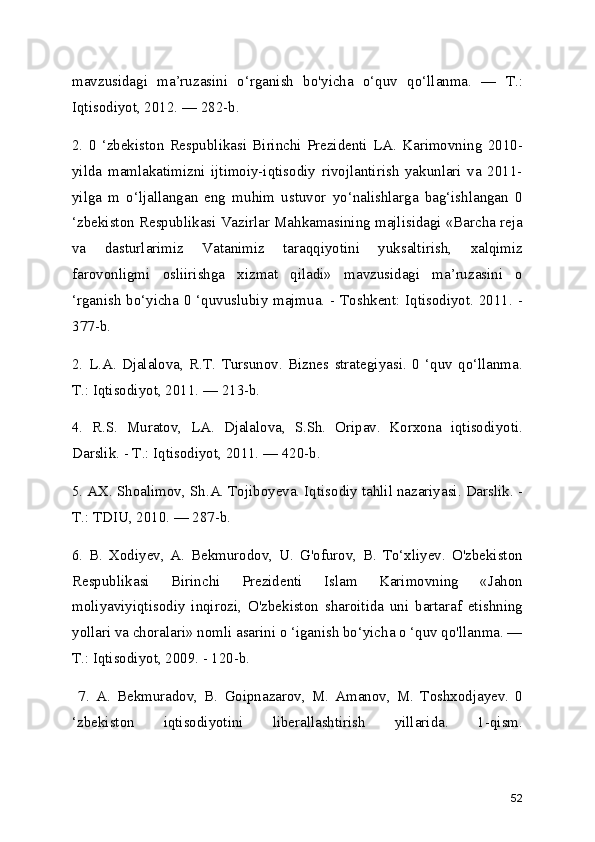 mavzusidagi ma’ruzasini o‘rganish bo'yicha o‘quv qo‘llanma. — T.: Iqtisodiyot, 2012. — 282-b.

2. 0 ‘zbekiston Respublikasi Birinchi Prezidenti LA. Karimovning 2010-yilda mamlakatimizni ijtimoiy-iqtisodiy rivojlantirish yakunlari va 2011-yilga m o‘ljallangan eng muhim ustuvor yo‘nalishlarga bag‘ishlangan 0 ‘zbekiston Respublikasi Vazirlar Mahkamasining majlisidagi «Barcha reja va dasturlarimiz Vatanimiz taraqqiyotini yuksaltirish, xalqimiz farovonligmi osliirishga xizmat qiladi» mavzusidagi ma’ruzasini o ‘rganish bo‘yicha 0 ‘quvuslubiy majmua. - Toshkent: Iqtisodiyot. 2011. - 377-b.

2. L.A. Djalalova, R.T. Tursunov. Biznes strategiyasi. 0 ‘quv qo‘llanma. T.: Iqtisodiyot, 2011. — 213-b.

4. R.S. Muratov, LA. Djalalova, S.Sh. Oripav. Korxona iqtisodiyoti. Darslik. - T.: Iqtisodiyot, 2011. — 420-b.

5. AX. Shoalimov, Sh.A. Tojiboyeva. Iqtisodiy tahlil nazariyasi. Darslik. - T.: TDIU, 2010. — 287-b.

6. B. Xodiyev, A. Bekmurodov, U. G'ofurov, B. To‘xliyev. O'zbekiston Respublikasi Birinchi Prezidenti Islam Karimovning «Jahon moliyaviyiqtisodiy inqirozi, O'zbekiston sharoitida uni bartaraf etishning yollari va choralari» nomli asarini o ‘iganish bo‘yicha o ‘quv qo'llanma. — T.: Iqtisodiyot, 2009. - 120-b.

7. A. Bekmuradov, B. Goipnazarov, M. Amanov, M. Toshxodjayev. 0 ‘zbekiston iqtisodiyotini liberallashtirish yillarida. 1-qism.

52